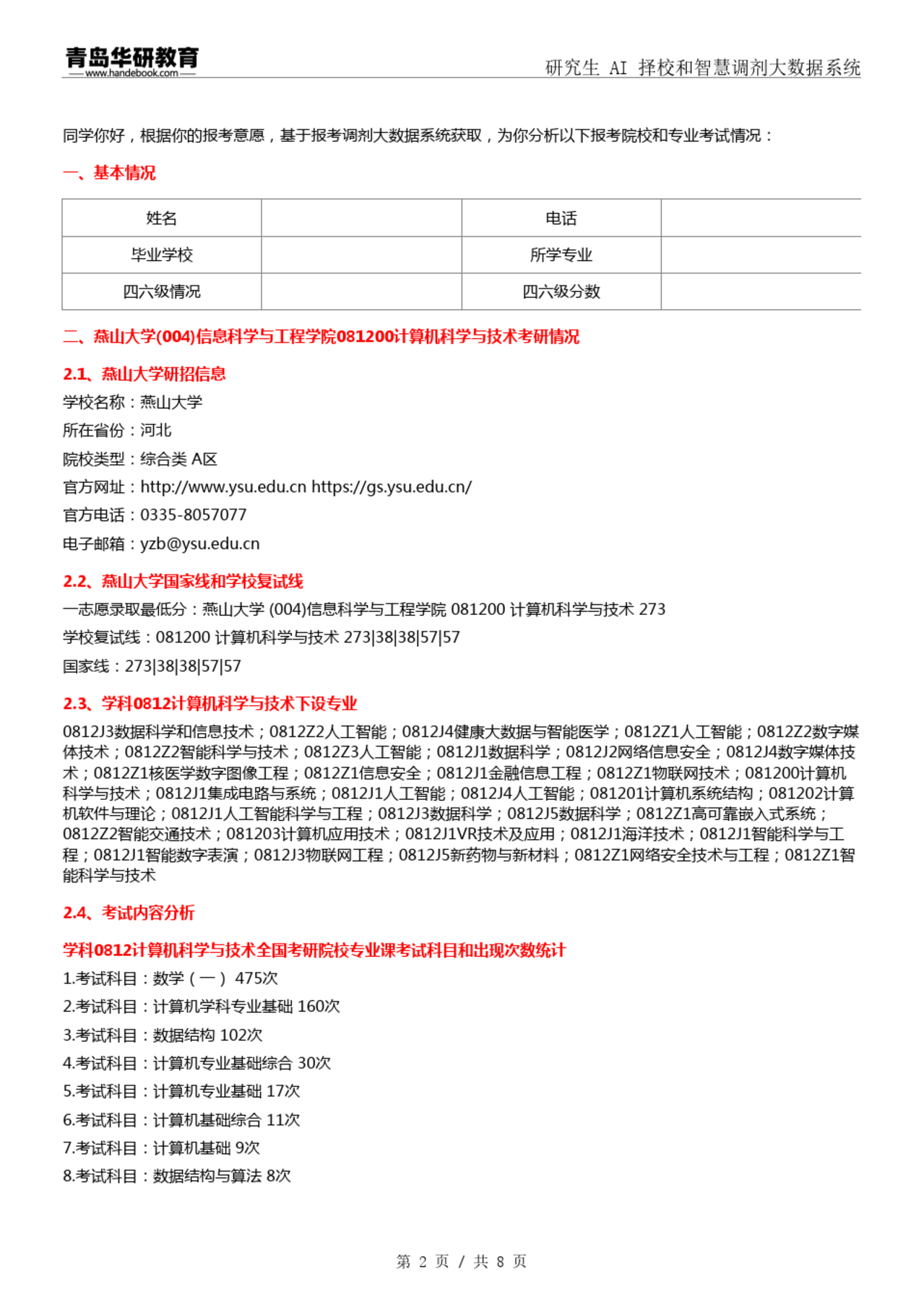 青岛华研教育
www.handebook.com
研究生 AI 择校和智慧调剂大数据系统

同学你好，根据你的报考意愿，基于报考调剂大数据系统获取，为你分析以下报考院校和专业考试情况：

一、基本情况

| 姓名 |  | 电话 |  |
|---|---|---|---|
| 毕业学校 |  | 所学专业 |  |
| 四六级情况 |  | 四六级分数 |  |

二、燕山大学(004)信息科学与工程学院081200计算机科学与技术考研情况

2.1、燕山大学研招信息

学校名称：燕山大学

所在省份：河北

院校类型：综合类 A区

官方网址：http://www.ysu.edu.cn https://gs.ysu.edu.cn/

官方电话：0335-8057077

电子邮箱：yzb@ysu.edu.cn

2.2、燕山大学国家线和学校复试线

一志愿录取最低分：燕山大学 (004)信息科学与工程学院 081200 计算机科学与技术 273

学校复试线：081200 计算机科学与技术 273|38|38|57|57

国家线：273|38|38|57|57

2.3、学科0812计算机科学与技术下设专业

0812J3数据科学和信息技术；0812Z2人工智能；0812J4健康大数据与智能医学；0812Z1人工智能；0812Z2数字媒体技术；0812Z2智能科学与技术；0812Z3人工智能；0812J1数据科学；0812J2网络信息安全；0812J4数字媒体技术；0812Z1核医学数字图像工程；0812Z1信息安全；0812J1金融信息工程；0812Z1物联网技术；081200计算机科学与技术；0812J1集成电路与系统；0812J1人工智能；0812J4人工智能；081201计算机系统结构；081202计算机软件与理论；0812J1人工智能科学与工程；0812J3数据科学；0812J5数据科学；0812Z1高可靠嵌入式系统；0812Z2智能交通技术；081203计算机应用技术；0812J1VR技术及应用；0812J1海洋技术；0812J1智能科学与工程；0812J1智能数字表演；0812J3物联网工程；0812J5新药物与新材料；0812Z1网络安全技术与工程；0812Z1智能科学与技术

2.4、考试内容分析

学科0812计算机科学与技术全国考研院校专业课考试科目和出现次数统计

1.考试科目：数学（一） 475次

2.考试科目：计算机学科专业基础 160次

3.考试科目：数据结构 102次

4.考试科目：计算机专业基础综合 30次

5.考试科目：计算机专业基础 17次

6.考试科目：计算机基础综合 11次

7.考试科目：计算机基础 9次

8.考试科目：数据结构与算法 8次

第 2 页 / 共 8 页